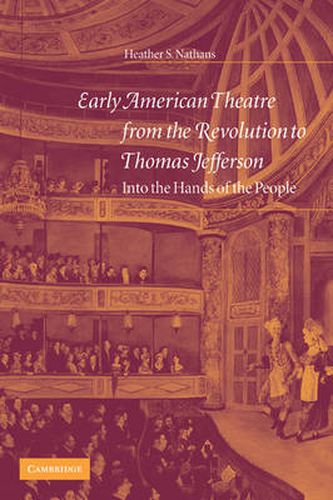 Heather S. Nathans

Early American Theatre from the Revolution to Thomas Jefferson

Into the Hands of the People

CAMBRIDGE